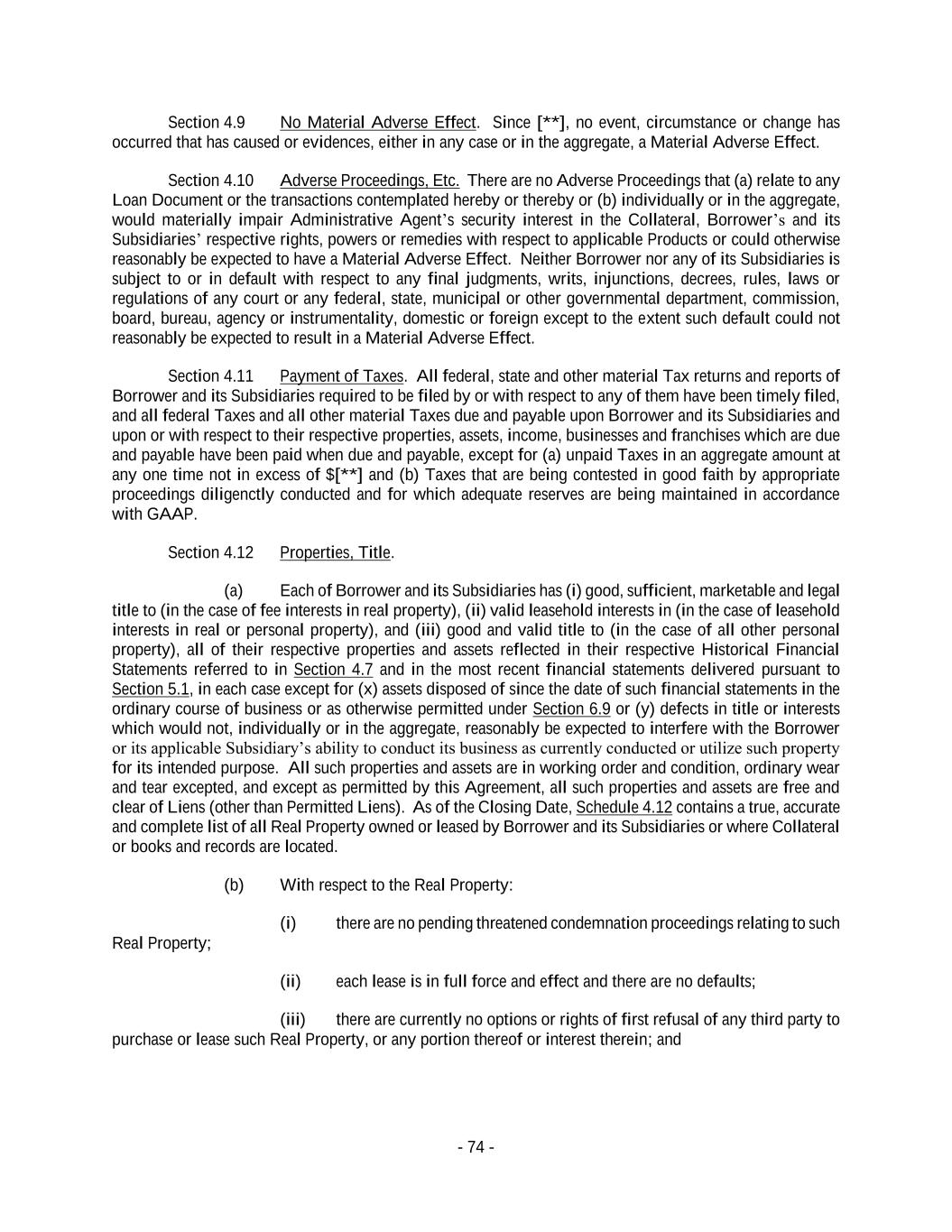 Section 4.9 No Material Adverse Effect. Since [**], no event, circumstance or change has occurred that has caused or evidences, either in any case or in the aggregate, a Material Adverse Effect.

Section 4.10 Adverse Proceedings, Etc. There are no Adverse Proceedings that (a) relate to any Loan Document or the transactions contemplated hereby or thereby or (b) individually or in the aggregate, would materially impair Administrative Agent's security interest in the Collateral, Borrower's and its Subsidiaries' respective rights, powers or remedies with respect to applicable Products or could otherwise reasonably be expected to have a Material Adverse Effect. Neither Borrower nor any of its Subsidiaries is subject to or in default with respect to any final judgments, writs, injunctions, decrees, rules, laws or regulations of any court or any federal, state, municipal or other governmental department, commission, board, bureau, agency or instrumentality, domestic or foreign except to the extent such default could not reasonably be expected to result in a Material Adverse Effect.

Section 4.11 Payment of Taxes. All federal, state and other material Tax returns and reports of Borrower and its Subsidiaries required to be filed by or with respect to any of them have been timely filed, and all federal Taxes and all other material Taxes due and payable upon Borrower and its Subsidiaries and upon or with respect to their respective properties, assets, income, businesses and franchises which are due and payable have been paid when due and payable, except for (a) unpaid Taxes in an aggregate amount at any one time not in excess of $[**] and (b) Taxes that are being contested in good faith by appropriate proceedings diligenctly conducted and for which adequate reserves are being maintained in accordance with GAAP.

Section 4.12 Properties, Title.

(a) Each of Borrower and its Subsidiaries has (i) good, sufficient, marketable and legal title to (in the case of fee interests in real property), (ii) valid leasehold interests in (in the case of leasehold interests in real or personal property), and (iii) good and valid title to (in the case of all other personal property), all of their respective properties and assets reflected in their respective Historical Financial Statements referred to in Section 4.7 and in the most recent financial statements delivered pursuant to Section 5.1, in each case except for (x) assets disposed of since the date of such financial statements in the ordinary course of business or as otherwise permitted under Section 6.9 or (y) defects in title or interests which would not, individually or in the aggregate, reasonably be expected to interfere with the Borrower or its applicable Subsidiary's ability to conduct its business as currently conducted or utilize such property for its intended purpose. All such properties and assets are in working order and condition, ordinary wear and tear excepted, and except as permitted by this Agreement, all such properties and assets are free and clear of Liens (other than Permitted Liens). As of the Closing Date, Schedule 4.12 contains a true, accurate and complete list of all Real Property owned or leased by Borrower and its Subsidiaries or where Collateral or books and records are located.

(b) With respect to the Real Property:

(i) there are no pending threatened condemnation proceedings relating to such Real Property;

(ii) each lease is in full force and effect and there are no defaults;

(iii) there are currently no options or rights of first refusal of any third party to purchase or lease such Real Property, or any portion thereof or interest therein; and

- 74 -